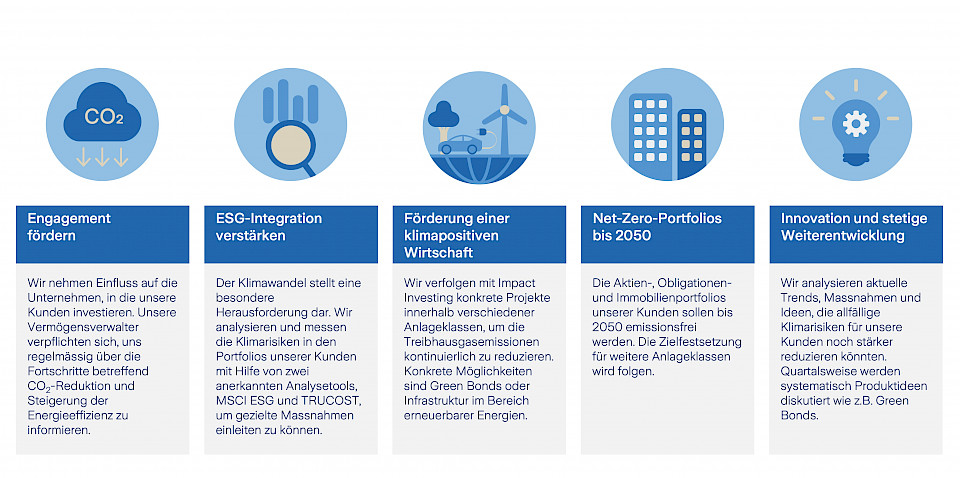 $CO_2$

Engagement fördern

Wir nehmen Einfluss auf die Unternehmen, in die unsere Kunden investieren. Unsere Vermögensverwalter verpflichten sich, uns regelmässig über die Fortschritte betreffend $CO_2$-Reduktion und Steigerung der Energieeffizienz zu informieren.

ESG-Integration verstärken

Der Klimawandel stellt eine besondere Herausforderung dar. Wir analysieren und messen die Klimarisiken in den Portfolios unserer Kunden mit Hilfe von zwei anerkannten Analysetools, MSCI ESG und TRUCOST, um gezielte Massnahmen einleiten zu können.

Förderung einer klimapositiven Wirtschaft

Wir verfolgen mit Impact Investing konkrete Projekte innerhalb verschiedener Anlageklassen, um die Treibhausgasemissionen kontinuierlich zu reduzieren. Konkrete Möglichkeiten sind Green Bonds oder Infrastruktur im Bereich erneuerbarer Energien.

Net-Zero-Portfolios bis 2050

Die Aktien-, Obligationen- und Immobilienportfolios unserer Kunden sollen bis 2050 emissionsfrei werden. Die Zielfestsetzung für weitere Anlageklassen wird folgen.

Innovation und stetige Weiterentwicklung

Wir analysieren aktuelle Trends, Massnahmen und Ideen, die allfällige Klimarisiken für unsere Kunden noch stärker reduzieren könnten. Quartalsweise werden systematisch Produktideen diskutiert wie z.B. Green Bonds.